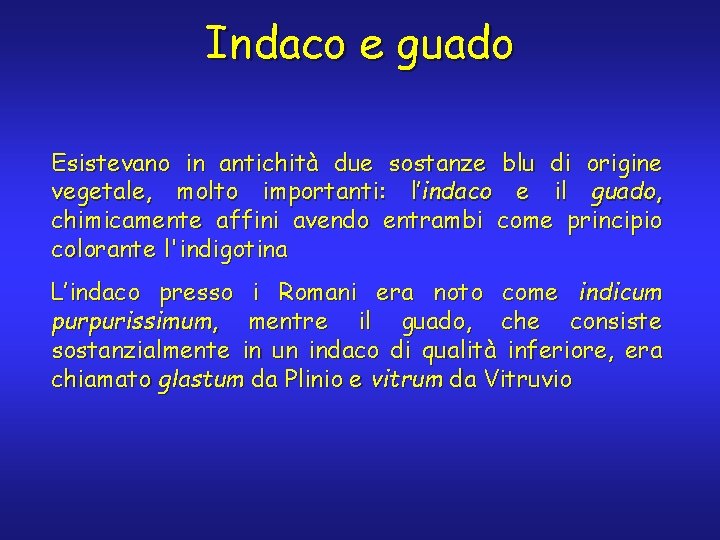 Indaco e guado

Esistevano in antichità due sostanze blu di origine vegetale, molto importanti: l'indaco e il guado, chimicamente affini avendo entrambi come principio colorante l'indigotina

L'indaco presso i Romani era noto come indicum purpurissimum, mentre il guado, che consiste sostanzialmente in un indaco di qualità inferiore, era chiamato glastum da Plinio e vitrum da Vitruvio